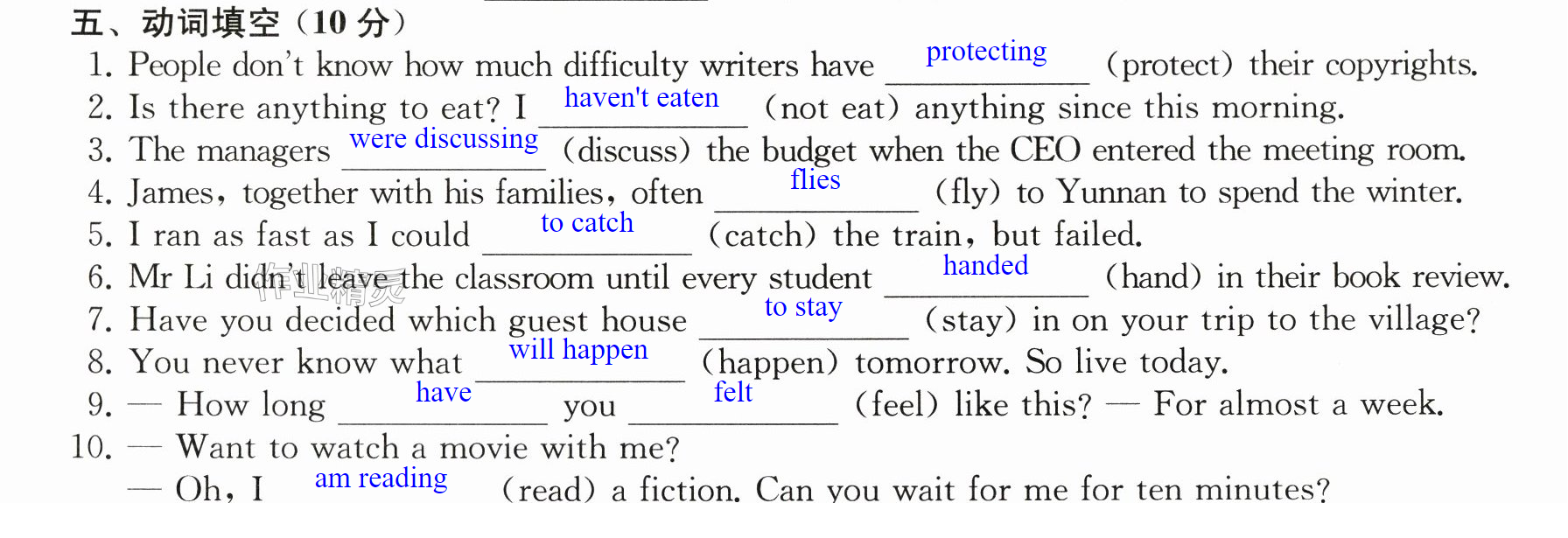 五、动词填空（10分）

1. People don't know how much difficulty writers have protecting (protect) their copyrights.

2. Is there anything to eat? I haven't eaten (not eat) anything since this morning.

3. The managers were discussing (discuss) the budget when the CEO entered the meeting room.

4. James, together with his families, often flies (fly) to Yunnan to spend the winter.

5. I ran as fast as I could to catch (catch) the train, but failed.

6. Mr Li didn't leave the classroom until every student handed (hand) in their book review.

7. Have you decided which guest house to stay (stay) in on your trip to the village?

8. You never know what will happen (happen) tomorrow. So live today.

9. — How long have you felt (feel) like this? — For almost a week.

10. — Want to watch a movie with me?

— Oh, I am reading (read) a fiction. Can you wait for me for ten minutes?

作业精灵